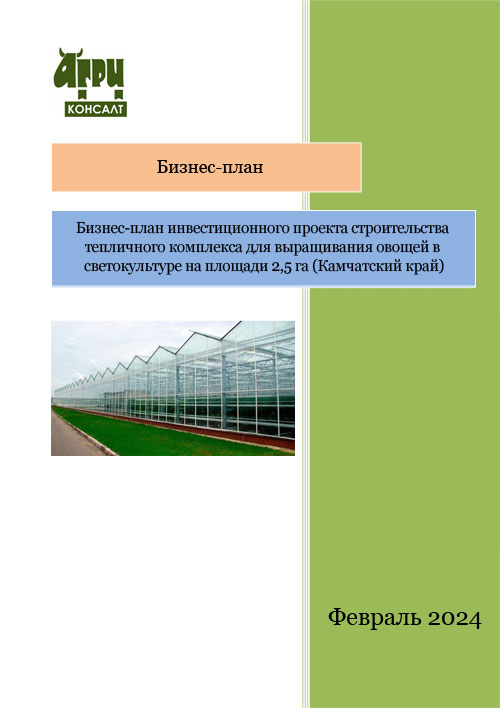 АГРИ
КОНСАЛТ

Бизнес-план

Бизнес-план инвестиционного проекта строительства тепличного комплекса для выращивания овощей в светокультуре на площади 2,5 га (Камчатский край)

Февраль 2024